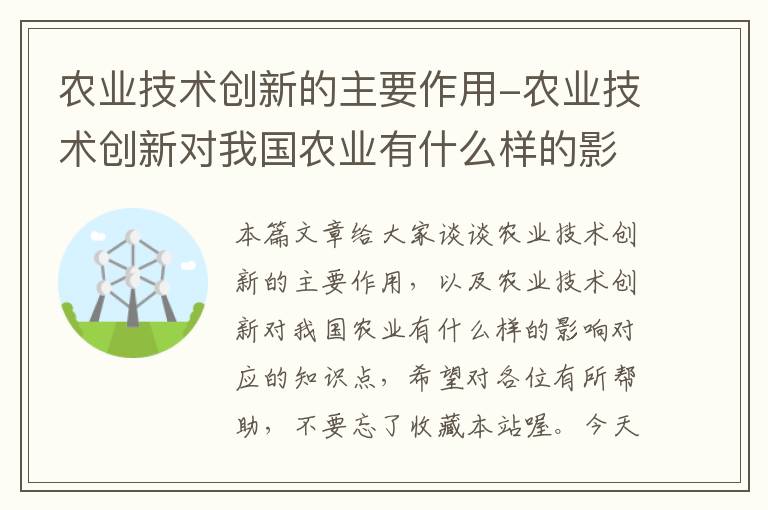 农业技术创新的主要作用-农业技术创新对我国农业有什么样的影

本篇文章给大家谈谈农业技术创新的主要作用，以及农业技术创新对我国农业有什么样的影响对应的知识点，希望对各位有所帮助，不要忘了收藏本站喔。今天